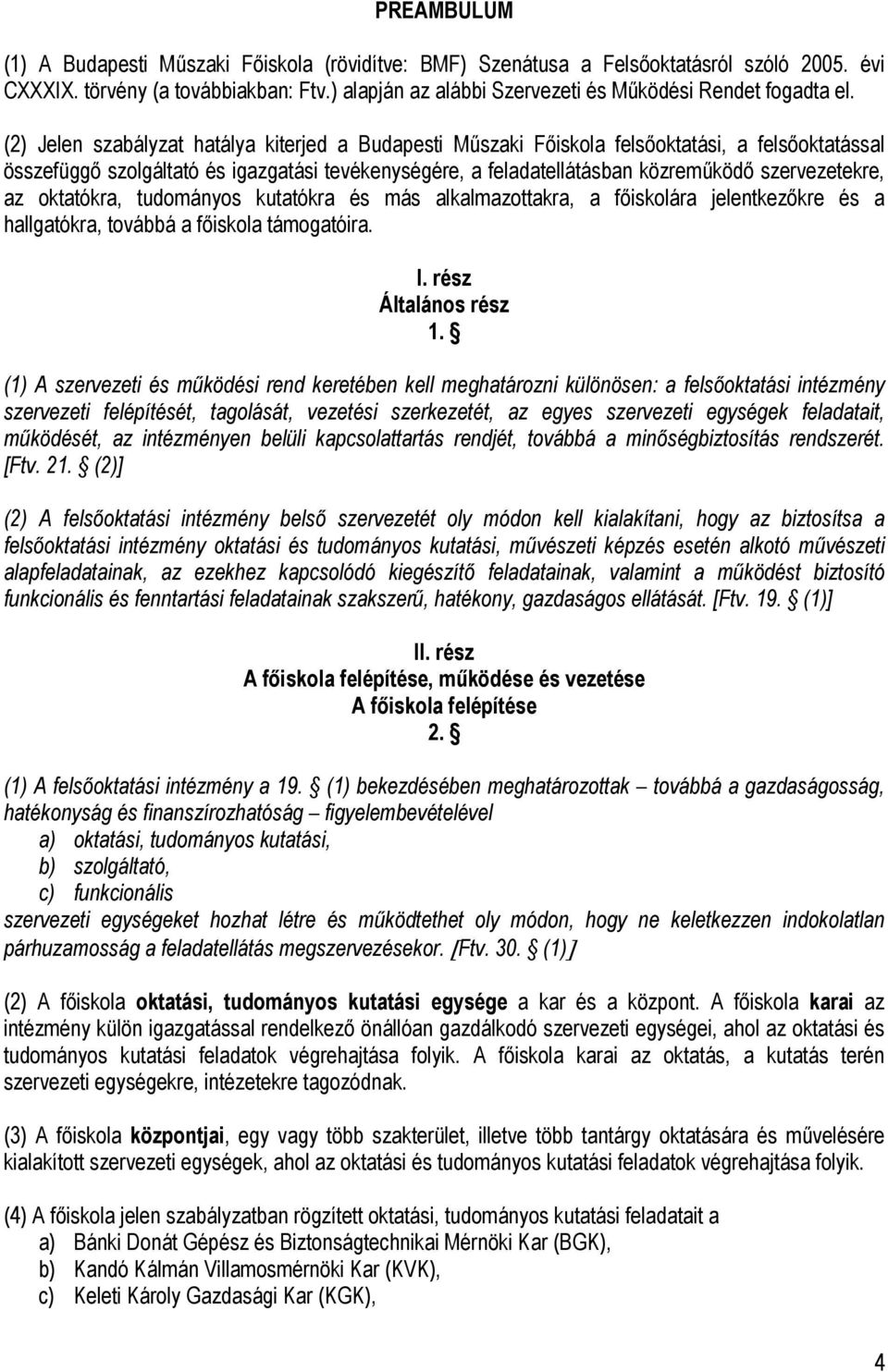 PREAMBULUM

(1) A Budapesti Műszaki Főiskola (rövidítve: BMF) Szenátusa a Felsőoktatásról szóló 2005. évi CXXXIX. törvény (a továbbiakban: Ftv.) alapján az alábbi Szervezeti és Működési Rendet fogadta el.

(2) Jelen szabályzat hatálya kiterjed a Budapesti Műszaki Főiskola felsőoktatási, a felsőoktatással összefüggő szolgáltató és igazgatási tevékenységére, a feladatellátásban közreműködő szervezetekre, az oktatókra, tudományos kutatókra és más alkalmazottakra, a főiskolára jelentkezőkre és a hallgatókra, továbbá a főiskola támogatóira.

I. rész
Általános rész
1. §

(1) A szervezeti és működési rend keretében kell meghatározni különösen: a felsőoktatási intézmény szervezeti felépítését, tagolását, vezetési szerkezetét, az egyes szervezeti egységek feladatait, működését, az intézményen belüli kapcsolattartás rendjét, továbbá a minőségbiztosítás rendszerét. [Ftv. 21. § (2)]

(2) A felsőoktatási intézmény belső szervezetét oly módon kell kialakítani, hogy az biztosítsa a felsőoktatási intézmény oktatási és tudományos kutatási, művészeti képzés esetén alkotó művészeti alapfeladatainak, az ezekhez kapcsolódó kiegészítő feladatainak, valamint a működést biztosító funkcionális és fenntartási feladatainak szakszerű, hatékony, gazdaságos ellátását. [Ftv. 19. § (1)]

II. rész
A főiskola felépítése, működése és vezetése
A főiskola felépítése
2. §

(1) A felsőoktatási intézmény a 19. § (1) bekezdésében meghatározottak – továbbá a gazdaságosság, hatékonyság és finanszírozhatóság – figyelembevételével
a) oktatási, tudományos kutatási,
b) szolgáltató,
c) funkcionális
szervezeti egységeket hozhat létre és működtethet oly módon, hogy ne keletkezzen indokolatlan párhuzamosság a feladatellátás megszervezésekor. [Ftv. 30. § (1)]

(2) A főiskola oktatási, tudományos kutatási egysége a kar és a központ. A főiskola karai az intézmény külön igazgatással rendelkező önállóan gazdálkodó szervezeti egységei, ahol az oktatási és tudományos kutatási feladatok végrehajtása folyik. A főiskola karai az oktatás, a kutatás terén szervezeti egységekre, intézetekre tagozódnak.

(3) A főiskola központjai, egy vagy több szakterület, illetve több tantárgy oktatására és művelésére kialakított szervezeti egységek, ahol az oktatási és tudományos kutatási feladatok végrehajtása folyik.

(4) A főiskola jelen szabályzatban rögzített oktatási, tudományos kutatási feladatait a
a) Bánki Donát Gépész és Biztonságtechnikai Mérnöki Kar (BGK),
b) Kandó Kálmán Villamosmérnöki Kar (KVK),
c) Keleti Károly Gazdasági Kar (KGK),

4